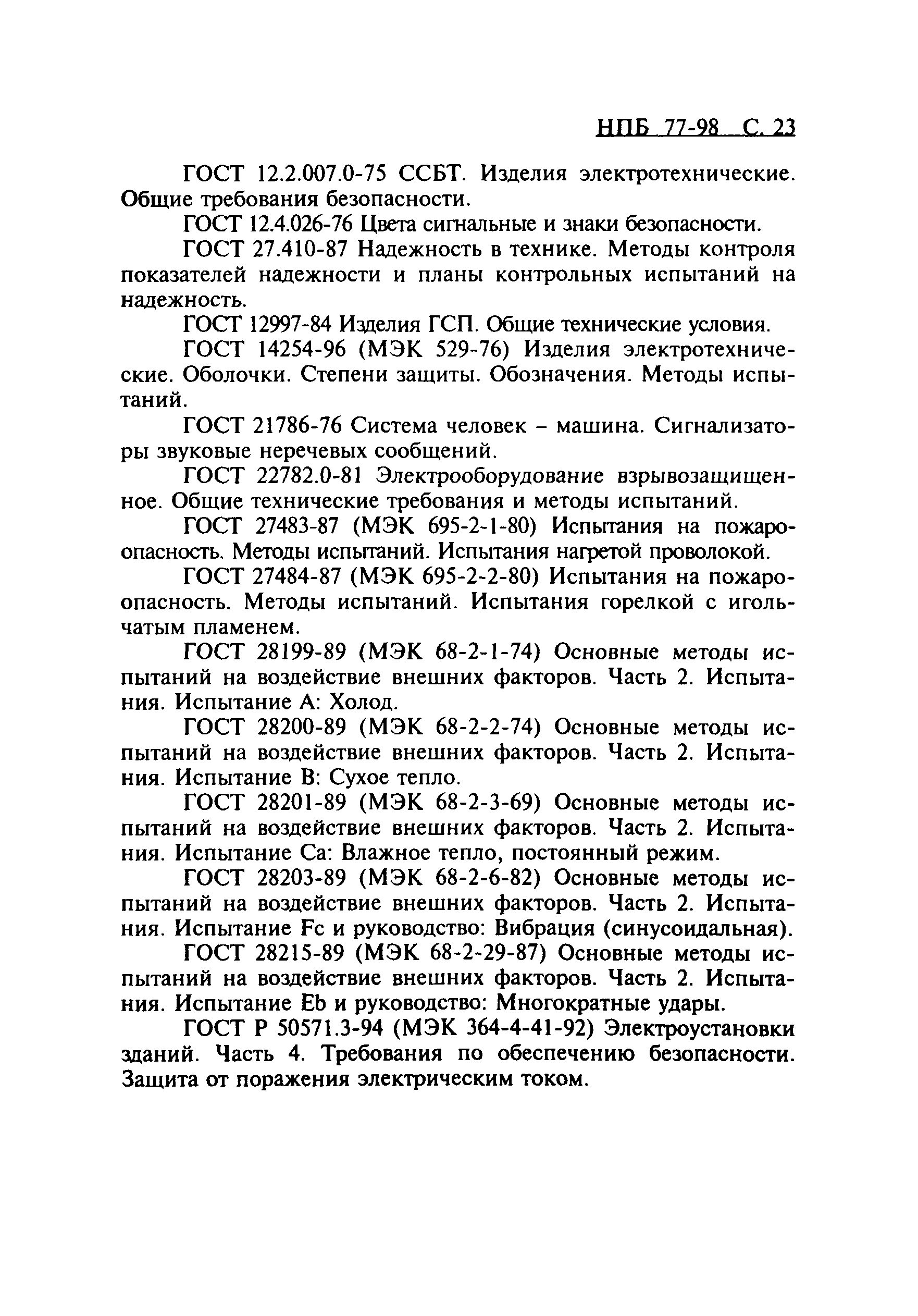 НПБ 77-98 С. 23

ГОСТ 12.2.007.0-75 ССБТ. Изделия электротехнические. Общие требования безопасности.

ГОСТ 12.4.026-76 Цвета сигнальные и знаки безопасности.

ГОСТ 27.410-87 Надежность в технике. Методы контроля показателей надежности и планы контрольных испытаний на надежность.

ГОСТ 12997-84 Изделия ГСП. Общие технические условия.

ГОСТ 14254-96 (МЭК 529-76) Изделия электротехнические. Оболочки. Степени защиты. Обозначения. Методы испытаний.

ГОСТ 21786-76 Система человек – машина. Сигнализаторы звуковые неречевых сообщений.

ГОСТ 22782.0-81 Электрооборудование взрывозащищенное. Общие технические требования и методы испытаний.

ГОСТ 27483-87 (МЭК 695-2-1-80) Испытания на пожароопасность. Методы испытаний. Испытания нагретой проволокой.

ГОСТ 27484-87 (МЭК 695-2-2-80) Испытания на пожароопасность. Методы испытаний. Испытания горелкой с игольчатым пламенем.

ГОСТ 28199-89 (МЭК 68-2-1-74) Основные методы испытаний на воздействие внешних факторов. Часть 2. Испытания. Испытание А: Холод.

ГОСТ 28200-89 (МЭК 68-2-2-74) Основные методы испытаний на воздействие внешних факторов. Часть 2. Испытания. Испытание В: Сухое тепло.

ГОСТ 28201-89 (МЭК 68-2-3-69) Основные методы испытаний на воздействие внешних факторов. Часть 2. Испытания. Испытание Са: Влажное тепло, постоянный режим.

ГОСТ 28203-89 (МЭК 68-2-6-82) Основные методы испытаний на воздействие внешних факторов. Часть 2. Испытания. Испытание Fc и руководство: Вибрация (синусоидальная).

ГОСТ 28215-89 (МЭК 68-2-29-87) Основные методы испытаний на воздействие внешних факторов. Часть 2. Испытания. Испытание Eb и руководство: Многократные удары.

ГОСТ Р 50571.3-94 (МЭК 364-4-41-92) Электроустановки зданий. Часть 4. Требования по обеспечению безопасности. Защита от поражения электрическим током.